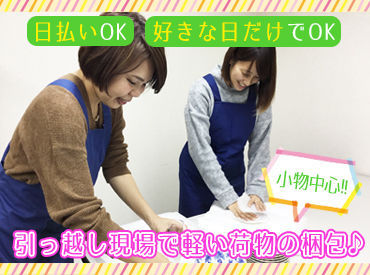 日払いOK 好きな日だけでOK

小物中心!!

引っ越し現場で軽い荷物の梱包♪